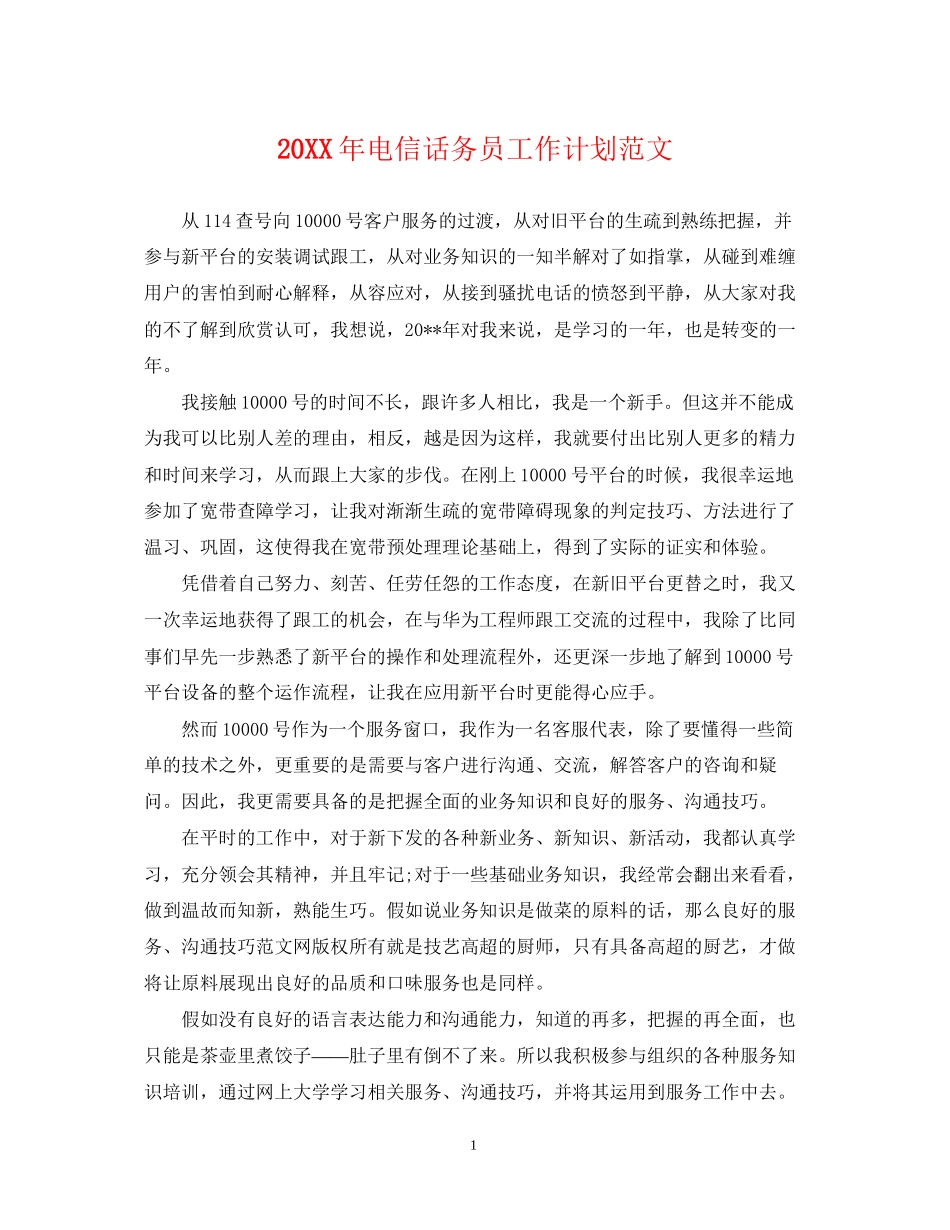 20XX 年电信话务员工作计划范文

从 114 查号向 10000 号客户服务的过渡，从对旧平台的生疏到熟练把握，并参与新平台的安装调试跟工，从对业务知识的一知半解对了如指掌，从碰到难缠用户的害怕到耐心解释，从容应对，从接到骚扰电话的愤怒到平静，从大家对我的不了解到欣赏认可，我想说，20**年对我来说，是学习的一年，也是转变的一年。

我接触 10000 号的时间不长，跟许多人相比，我是一个新手。但这并不能成为我可以比别人差的理由，相反，越是因为这样，我就要付出比别人更多的精力和时间来学习，从而跟上大家的步伐。在刚上 10000 号平台的时候，我很幸运地参加了宽带查障学习，让我对渐渐生疏的宽带障碍现象的判定技巧、方法进行了温习、巩固，这使得我在宽带预处理理论基础上，得到了实际的证实和体验。

凭借着自己努力、刻苦、任劳任怨的工作态度，在新旧平台更替之时，我又一次幸运地获得了跟工的机会，在与华为工程师跟工交流的过程中，我除了比同事们早先一步熟悉了新平台的操作和处理流程外，还更深一步地了解到 10000 号平台设备的整个运作流程，让我在应用新平台时更能得心应手。

然而 10000 号作为一个服务窗口，我作为一名客服代表，除了要懂得一些简单的技术之外，更重要的是需要与客户进行沟通、交流，解答客户的咨询和疑问。因此，我更需要具备的是把握全面的业务知识和良好的服务、沟通技巧。

在平时的工作中，对于新下发的各种新业务、新知识、新活动，我都认真学习，充分领会其精神，并且牢记;对于一些基础业务知识，我经常会翻出来看看，做到温故而知新，熟能生巧。假如说业务知识是做菜的原料的话，那么良好的服务、沟通技巧范文网版权所有就是技艺高超的厨师，只有具备高超的厨艺，才做将让原料展现出良好的品质和口味服务也是同样。

假如没有良好的语言表达能力和沟通能力，知道的再多，把握的再全面，也只能是茶壶里煮饺子——肚子里有倒不了来。所以我积极参与组织的各种服务知识培训，通过网上大学学习相关服务、沟通技巧，并将其运用到服务工作中去。

1